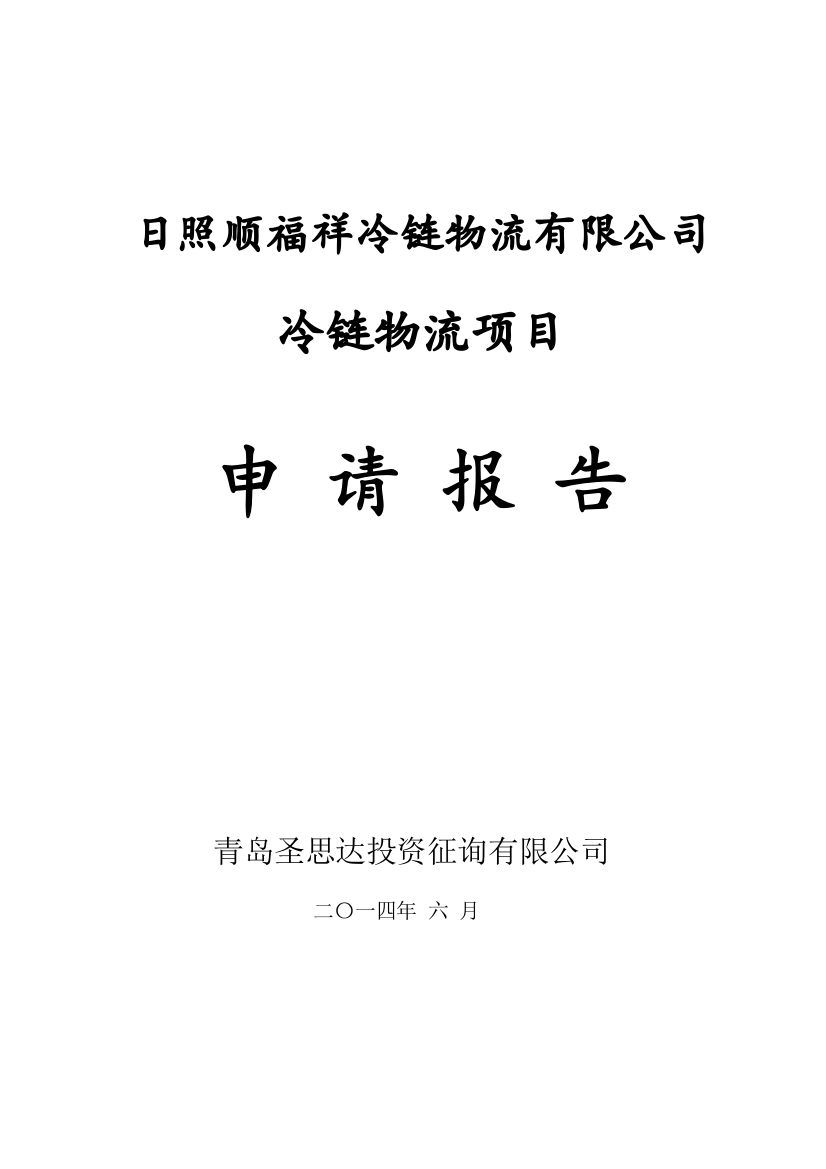 日照顺福祥冷链物流有限公司

冷链物流项目

申 请 报 告

青岛圣思达投资征询有限公司

二〇一四年 六 月